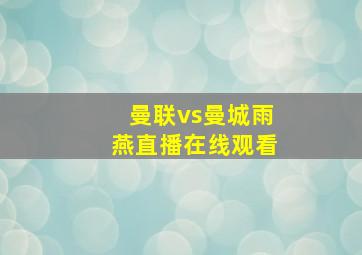 曼联vs曼城雨燕直播在线观看